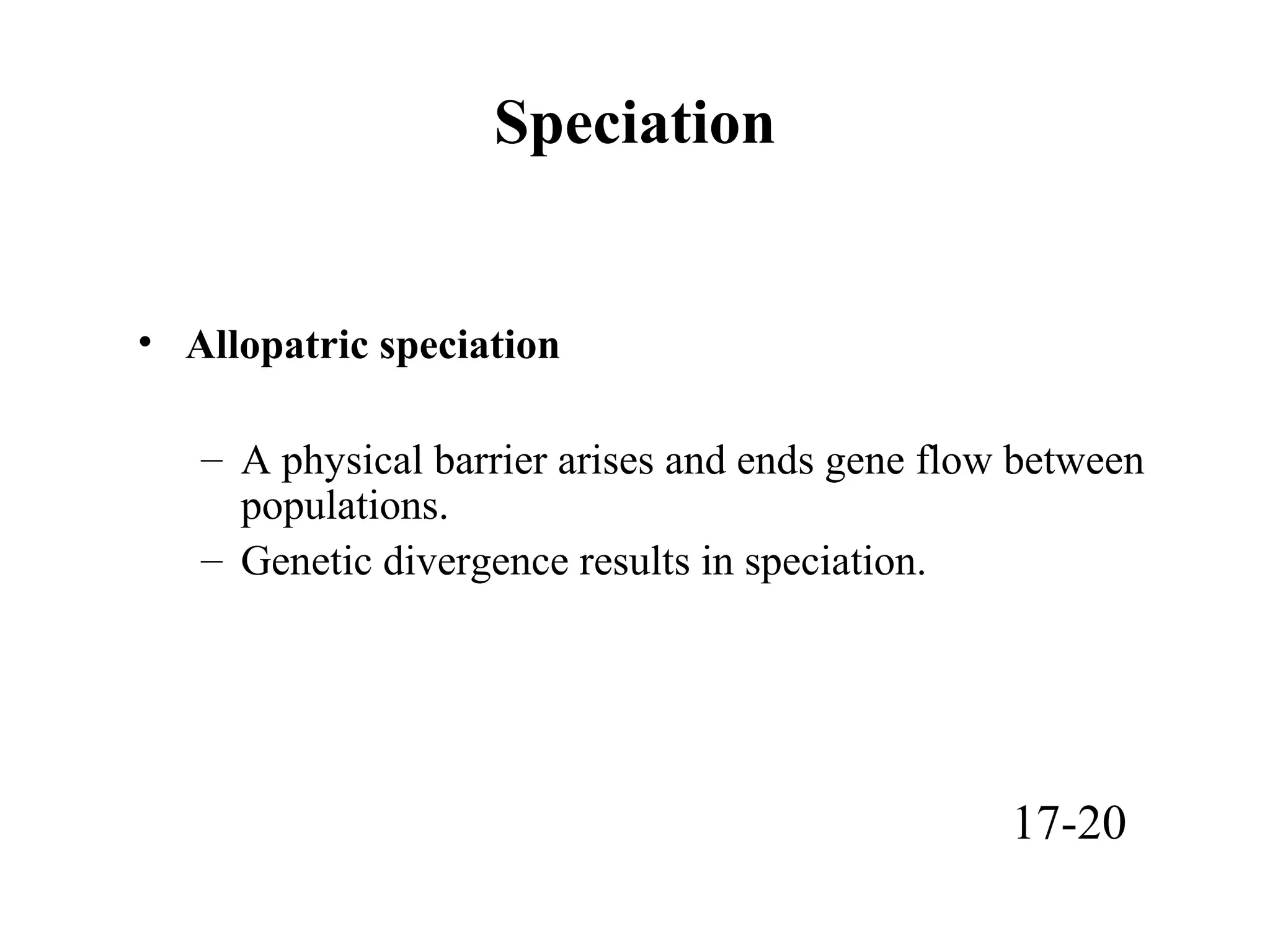 Speciation

• Allopatric speciation

– A physical barrier arises and ends gene flow between populations.
– Genetic divergence results in speciation.

17-20